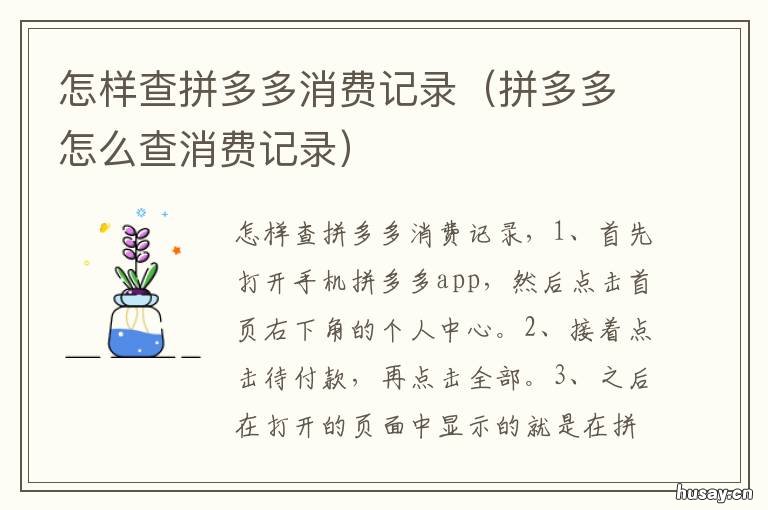 怎样查拼多多消费记录（拼多多怎么查消费记录）

怎样查拼多多消费记录，1、首先打开手机拼多多app，然后点击首页右下角的个人中心。2、接着点击待付款，再点击全部。3、之后在打开的页面中显示的就是在拼

husay.cn